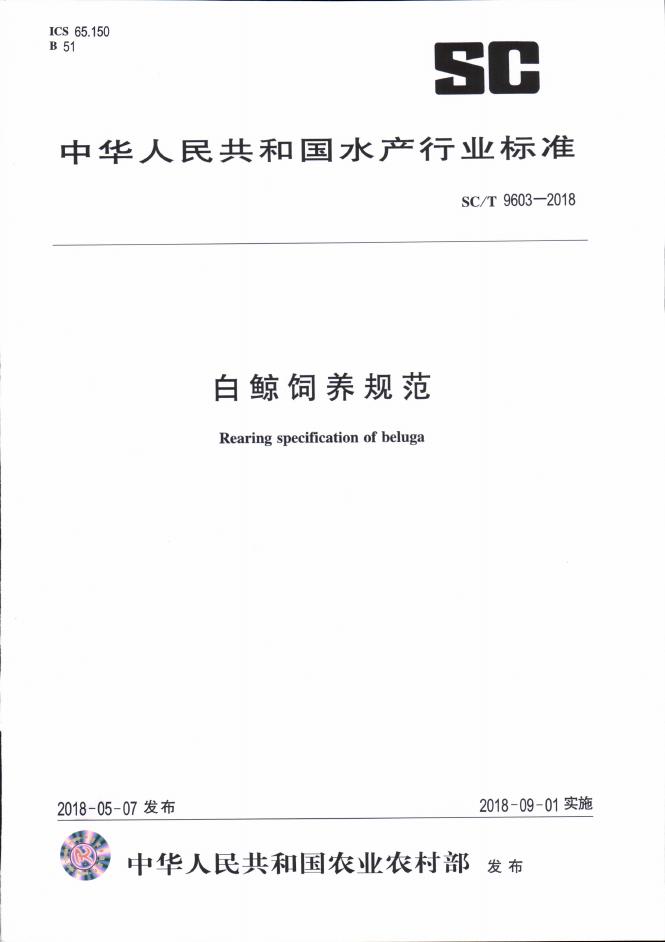 ICS 65.150
B 51

SC

中华人民共和国水产行业标准

SC/T 9603—2018

白鲸饲养规范

Rearing specification of beluga

2018-05-07 发布

2018-09-01 实施

中华人民共和国农业农村部 发布